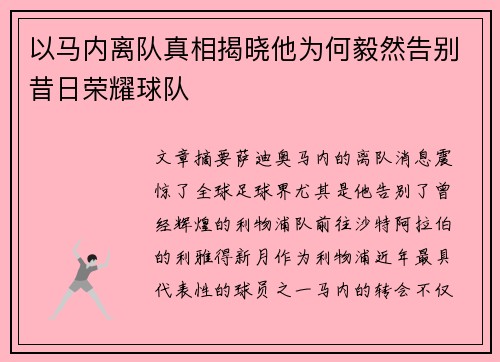 以马内离队真相揭晓他为何毅然告别昔日荣耀球队

文章摘要萨迪奥马内的离队消息震惊了全球足球界尤其是他告别了曾经辉煌的利物浦队前往沙特阿拉伯的利雅得新月作为利物浦近年最具代表性的球员之一马内的转会不仅